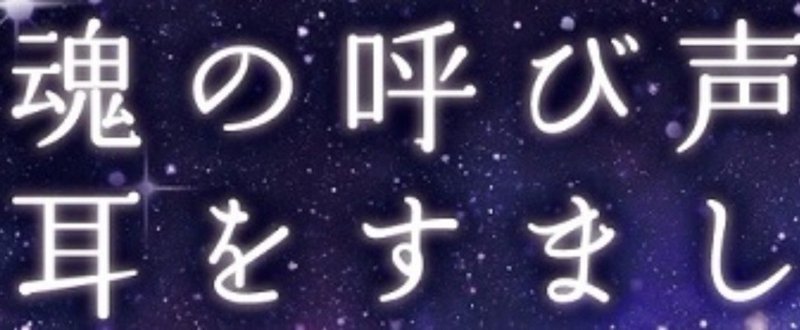 魂の呼び声
耳をすまし